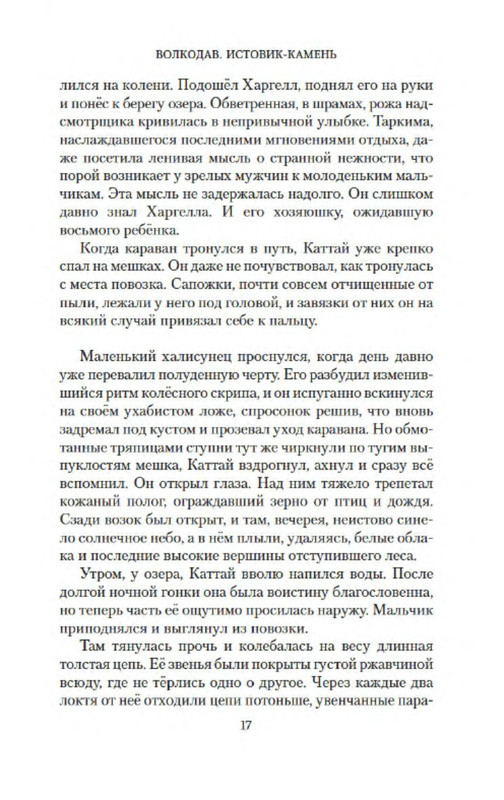 ВОЛКОДАВ. ИСТОВИК-КАМЕНЬ

лился на колени. Подошёл Харгелл, поднял его на руки и понёс к берегу озера. Обветренная, в шрамах, рожа надсмотрщика кривилась в непривычной улыбке. Таркима, наслаждавшегося последними мгновениями отдыха, даже посетила ленивая мысль о странной нежности, что порой возникает у зрелых мужчин к молоденьким мальчикам. Эта мысль не задержалась надолго. Он слишком давно знал Харгелла. И его хозяюшку, ожидавшую восьмого ребёнка.

Когда караван тронулся в путь, Каттай уже крепко спал на мешках. Он даже не почувствовал, как тронулась с места повозка. Сапожки, почти совсем отчищенные от пыли, лежали у него под головой, и завязки от них он на всякий случай привязал себе к пальцу.

Маленький халисунец проснулся, когда день давно уже перевалил полуденную черту. Его разбудил изменившийся ритм колёсного скрипа, и он испуганно вскинулся на своём ухабистом ложе, спросонок решив, что вновь задремал под кустом и прозевал уход каравана. Но обмотанные тряпицами ступни тут же чиркнули по тугим выпуклостям мешка, Каттай вздрогнул, ахнул и сразу всё вспомнил. Он открыл глаза. Над ним тяжело трепетал кожаный полог, ограждавший зерно от птиц и дождя. Сзади возок был открыт, и там, вечерея, неистово синело солнечное небо, а в нём плыли, удаляясь, белые облака и последние высокие вершины отступившего леса.

Утром, у озера, Каттай вволю напился воды. После долгой ночной гонки она была воистину благословенна, но теперь часть её ощутимо просилась наружу. Мальчик приподнялся и выглянул из повозки.

Там тянулась прочь и колебалась на весу длинная толстая цепь. Её звенья были покрыты густой ржавчиной всюду, где не тёрлись одно о другое. Через каждые два локтя от неё отходили цепи потоньше, увенчанные пара-

17